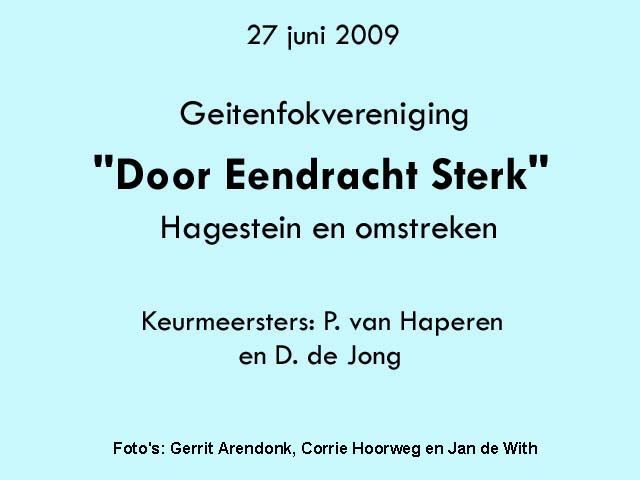 27 juni 2009

Geitenfokvereniging

"Door Eendracht Sterk"

Hagestein en omstreken

Keurmeersters: P. van Haperen
en D. de Jong

Foto's: Gerrit Arendonk, Corrie Hoorweg en Jan de With